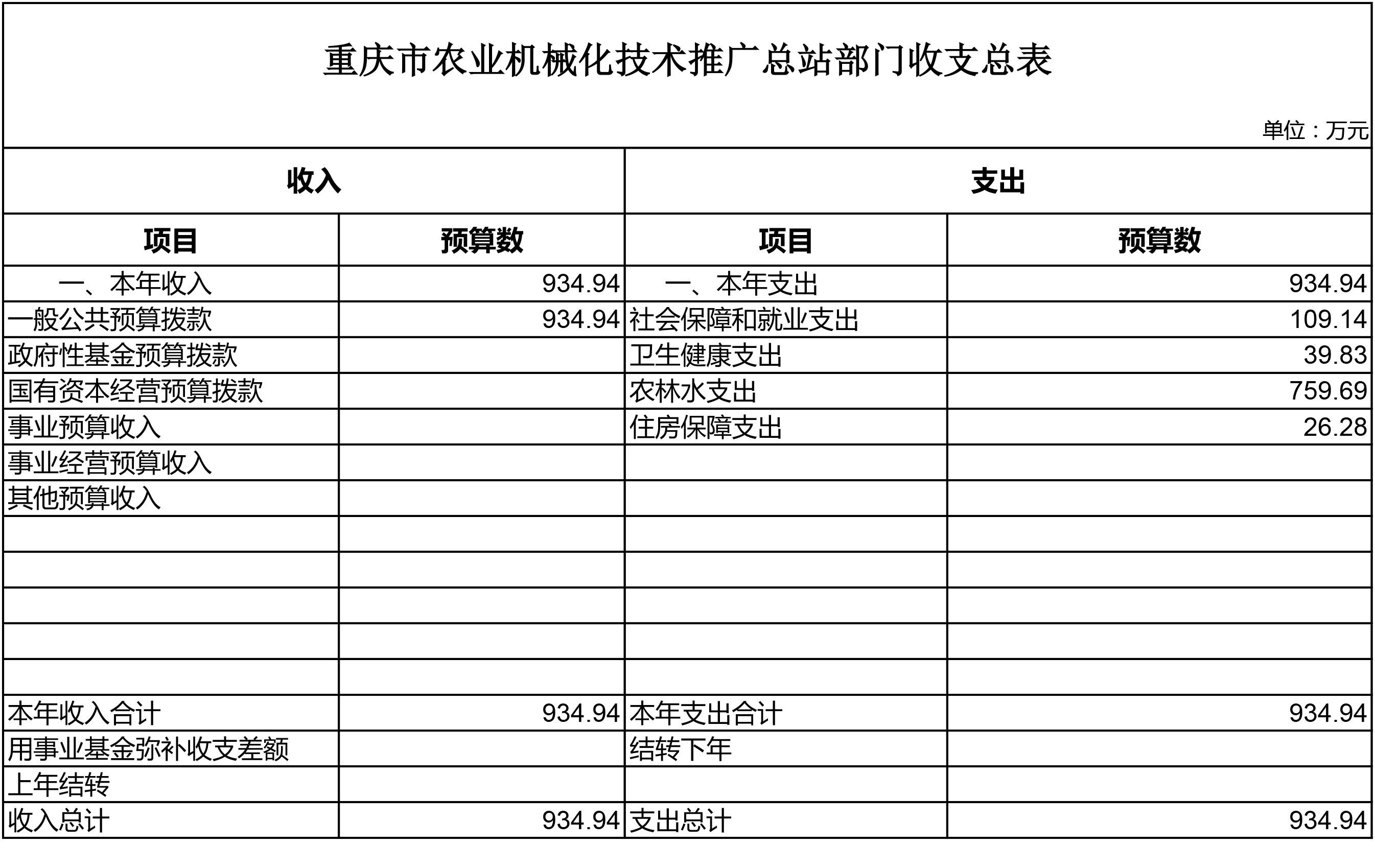 重庆市农业机械化技术推广总站部门收支总表

单位：万元

| 收入 | | 支出 | |
|---|---|---|---|
| 项目 | 预算数 | 项目 | 预算数 |
| 一、本年收入 | 934.94 | 一、本年支出 | 934.94 |
| 一般公共预算拨款 | 934.94 | 社会保障和就业支出 | 109.14 |
| 政府性基金预算拨款 | | 卫生健康支出 | 39.83 |
| 国有资本经营预算拨款 | | 农林水支出 | 759.69 |
| 事业预算收入 | | 住房保障支出 | 26.28 |
| 事业经营预算收入 | | | |
| 其他预算收入 | | | |
| | | | |
| | | | |
| | | | |
| | | | |
| | | | |
| 本年收入合计 | 934.94 | 本年支出合计 | 934.94 |
| 用事业基金弥补收支差额 | | 结转下年 | |
| 上年结转 | | | |
| 收入总计 | 934.94 | 支出总计 | 934.94 |